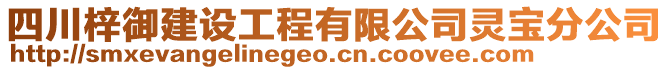 四川梓御建设工程有限公司灵宝分公司
http://smxevangelinegeo.cn.coovee.com